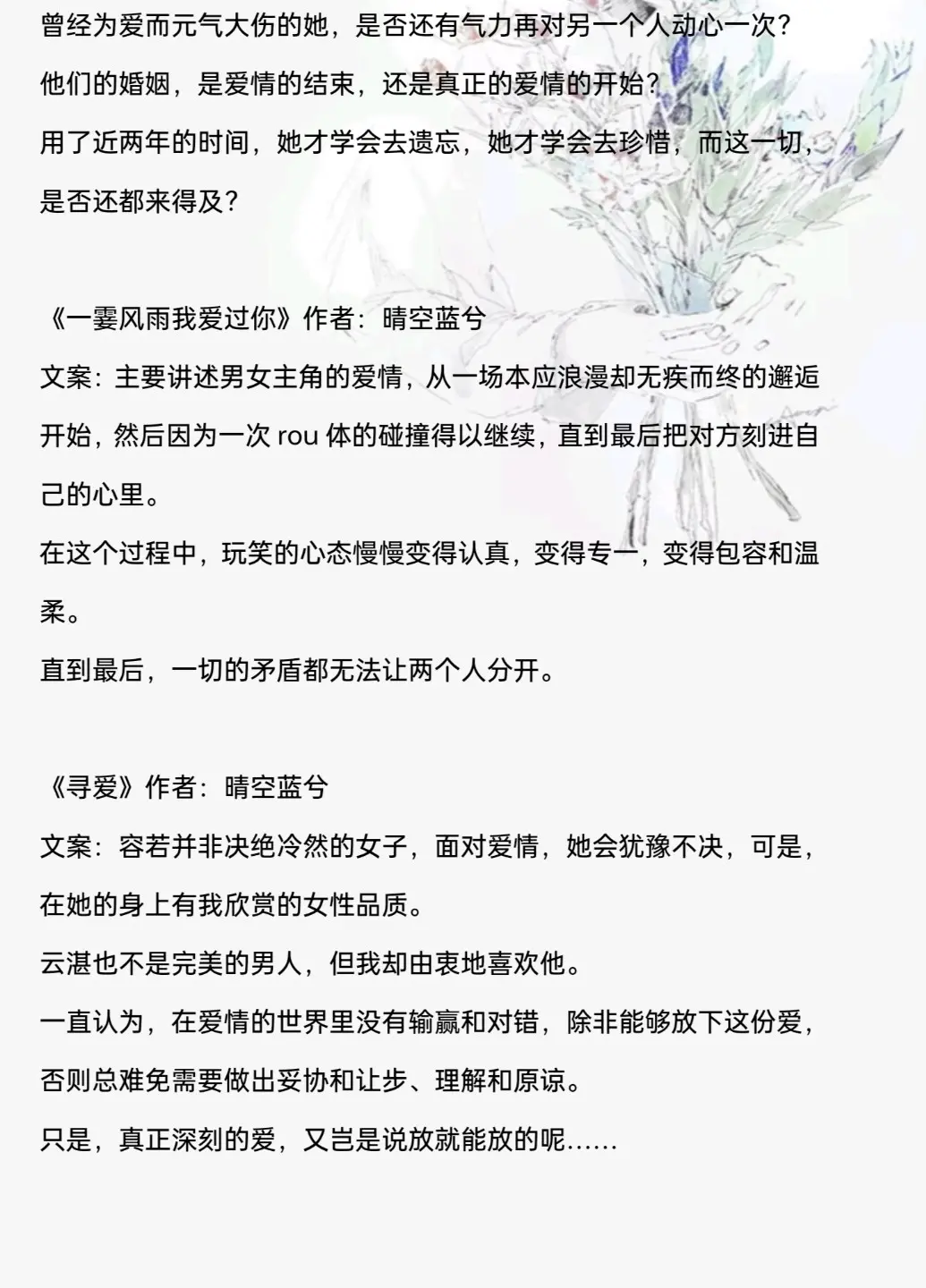 曾经为爱而元气大伤的她，是否还有气力再对另一个人动心一次？
他们的婚姻，是爱情的结束，还是真正的爱情的开始？
用了近两年的时间，她才学会去遗忘，她才学会去珍惜，而这一切，是否还都来得及？

《一霎风雨我爱过你》作者：晴空蓝兮
文案：主要讲述男女主角的爱情，从一场本应浪漫却无疾而终的邂逅开始，然后因为一次 rou 体的碰撞得以继续，直到最后把对方刻进自己的心里。
在这个过程中，玩笑的心态慢慢变得认真，变得专一，变得包容和温柔。
直到最后，一切的矛盾都无法让两个人分开。

《寻爱》作者：晴空蓝兮
文案：容若并非决绝冷然的女子，面对爱情，她会犹豫不决，可是，在她的身上有我欣赏的女性品质。
云湛也不是完美的男人，但我却由衷地喜欢他。
一直认为，在爱情的世界里没有输赢和对错，除非能够放下这份爱，否则总难免需要做出妥协和让步、理解和原谅。
只是，真正深刻的爱，又岂是说放就能放的呢……